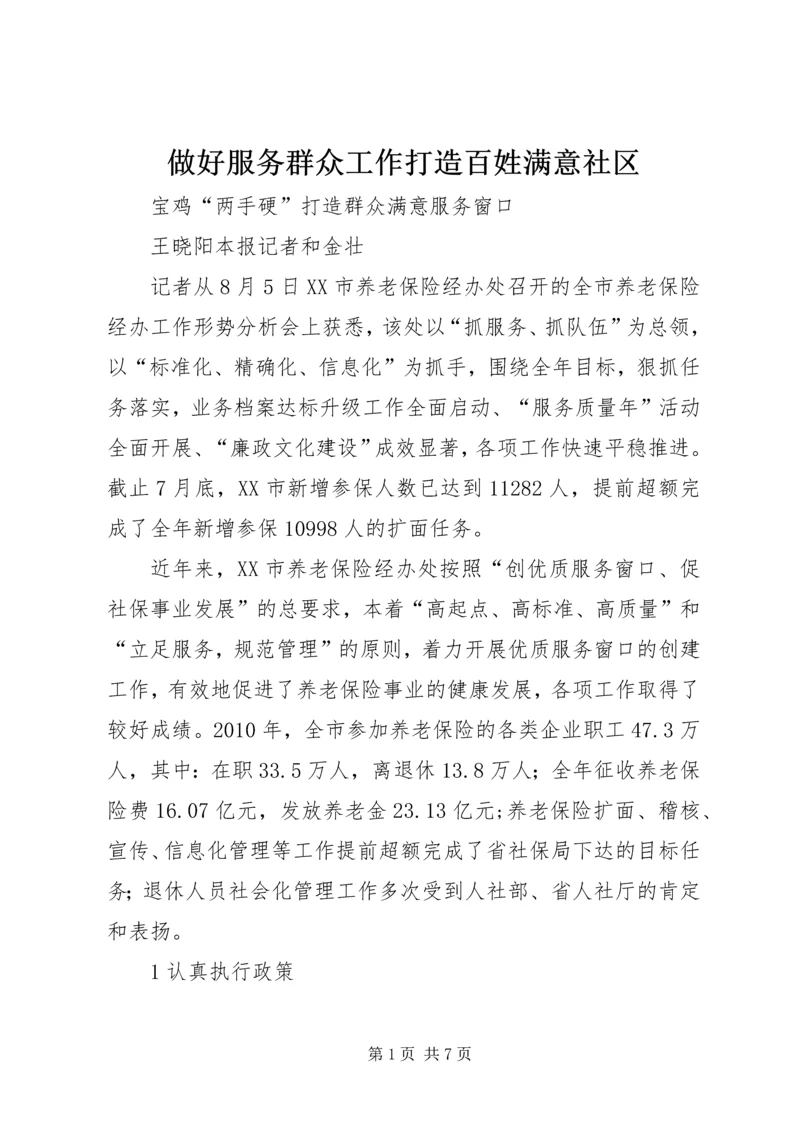 做好服务群众工作打造百姓满意社区

宝鸡“两手硬”打造群众满意服务窗口

王晓阳本报记者和金壮

记者从8月5日XX市养老保险经办处召开的全市养老保险经办工作形势分析会上获悉，该处以“抓服务、抓队伍”为总领，以“标准化、精确化、信息化”为抓手，围绕全年目标，狠抓任务落实，业务档案达标升级工作全面启动、“服务质量年”活动全面开展、“廉政文化建设”成效显著，各项工作快速平稳推进。截止7月底，XX市新增参保人数已达到11282人，提前超额完成了全年新增参保10998人的扩面任务。

近年来，XX市养老保险经办处按照“创优质服务窗口、促社保事业发展”的总要求，本着“高起点、高标准、高质量”和“立足服务，规范管理”的原则，着力开展优质服务窗口的创建工作，有效地促进了养老保险事业的健康发展，各项工作取得了较好成绩。2010年，全市参加养老保险的各类企业职工47.3万人，其中：在职33.5万人，离退休13.8万人；全年征收养老保险费16.07亿元，发放养老金23.13亿元;养老保险扩面、稽核、宣传、信息化管理等工作提前超额完成了省社保局下达的目标任务;退休人员社会化管理工作多次受到人社部、省人社厅的肯定和表扬。

1认真执行政策

第1页 共7页